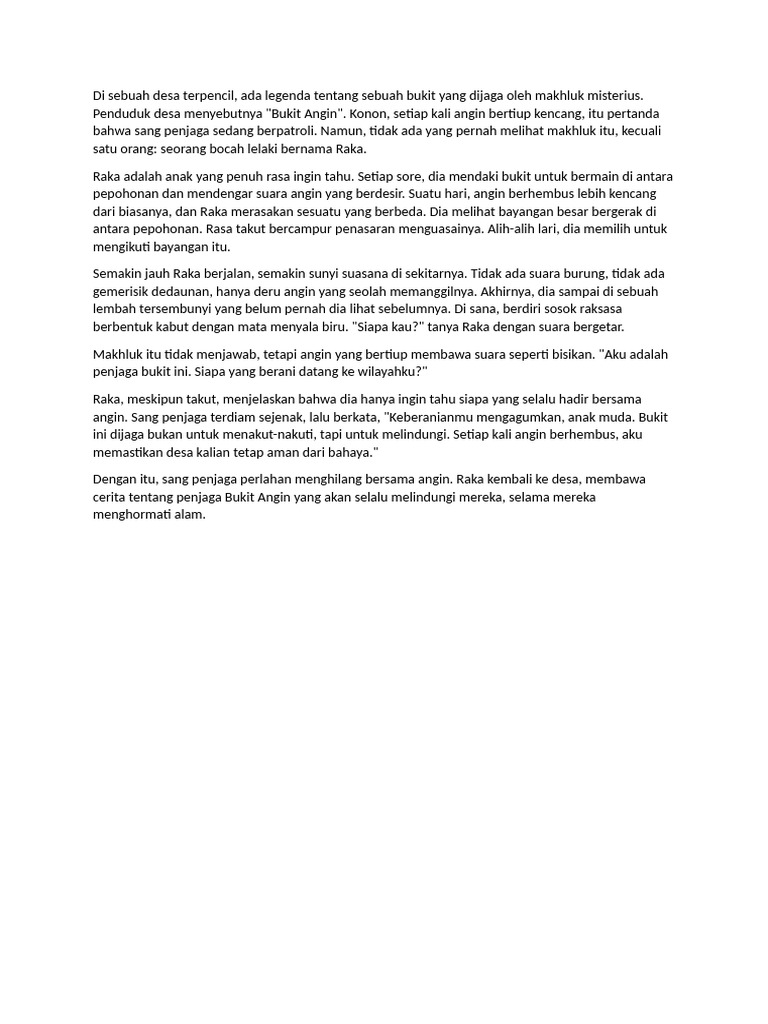 Di sebuah desa terpencil, ada legenda tentang sebuah bukit yang dijaga oleh makhluk misterius. Penduduk desa menyebutnya "Bukit Angin". Konon, setiap kali angin bertiup kencang, itu pertanda bahwa sang penjaga sedang berpatroli. Namun, tidak ada yang pernah melihat makhluk itu, kecuali satu orang: seorang bocah lelaki bernama Raka.

Raka adalah anak yang penuh rasa ingin tahu. Setiap sore, dia mendaki bukit untuk bermain di antara pepohonan dan mendengar suara angin yang berdesir. Suatu hari, angin berhembus lebih kencang dari biasanya, dan Raka merasakan sesuatu yang berbeda. Dia melihat bayangan besar bergerak di antara pepohonan. Rasa takut bercampur penasaran menguasainya. Alih-alih lari, dia memilih untuk mengikuti bayangan itu.

Semakin jauh Raka berjalan, semakin sunyi suasana di sekitarnya. Tidak ada suara burung, tidak ada gemerisik dedaunan, hanya deru angin yang seolah memanggilnya. Akhirnya, dia sampai di sebuah lembah tersembunyi yang belum pernah dia lihat sebelumnya. Di sana, berdiri sosok raksasa berbentuk kabut dengan mata menyala biru. "Siapa kau?" tanya Raka dengan suara bergetar.

Makhluk itu tidak menjawab, tetapi angin yang bertiup membawa suara seperti bisikan. "Aku adalah penjaga bukit ini. Siapa yang berani datang ke wilayahku?"

Raka, meskipun takut, menjelaskan bahwa dia hanya ingin tahu siapa yang selalu hadir bersama angin. Sang penjaga terdiam sejenak, lalu berkata, "Keberanianmu mengagumkan, anak muda. Bukit ini dijaga bukan untuk menakut-nakuti, tapi untuk melindungi. Setiap kali angin berhembus, aku memastikan desa kalian tetap aman dari bahaya."

Dengan itu, sang penjaga perlahan menghilang bersama angin. Raka kembali ke desa, membawa cerita tentang penjaga Bukit Angin yang akan selalu melindungi mereka, selama mereka menghormati alam.